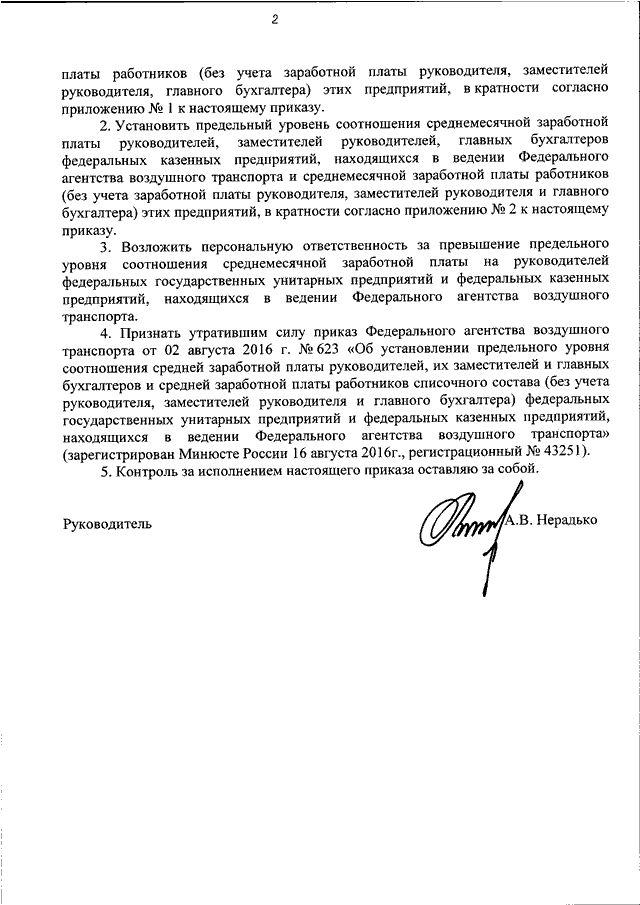 2

платы работников (без учета заработной платы руководителя, заместителей руководителя, главного бухгалтера) этих предприятий, в кратности согласно приложению № 1 к настоящему приказу.

2. Установить предельный уровень соотношения среднемесячной заработной платы руководителей, заместителей руководителей, главных бухгалтеров федеральных казенных предприятий, находящихся в ведении Федерального агентства воздушного транспорта и среднемесячной заработной платы работников (без учета заработной платы руководителя, заместителей руководителя и главного бухгалтера) этих предприятий, в кратности согласно приложению № 2 к настоящему приказу.

3. Возложить персональную ответственность за превышение предельного уровня соотношения среднемесячной заработной платы на руководителей федеральных государственных унитарных предприятий и федеральных казенных предприятий, находящихся в ведении Федерального агентства воздушного транспорта.

4. Признать утратившим силу приказ Федерального агентства воздушного транспорта от 02 августа 2016 г. № 623 «Об установлении предельного уровня соотношения средней заработной платы руководителей, их заместителей и главных бухгалтеров и средней заработной платы работников списочного состава (без учета руководителя, заместителей руководителя и главного бухгалтера) федеральных государственных унитарных предприятий и федеральных казенных предприятий, находящихся в ведении Федерального агентства воздушного транспорта» (зарегистрирован Минюсте России 16 августа 2016г., регистрационный № 43251).

5. Контроль за исполнением настоящего приказа оставляю за собой.

Руководитель А.В. Нерадько